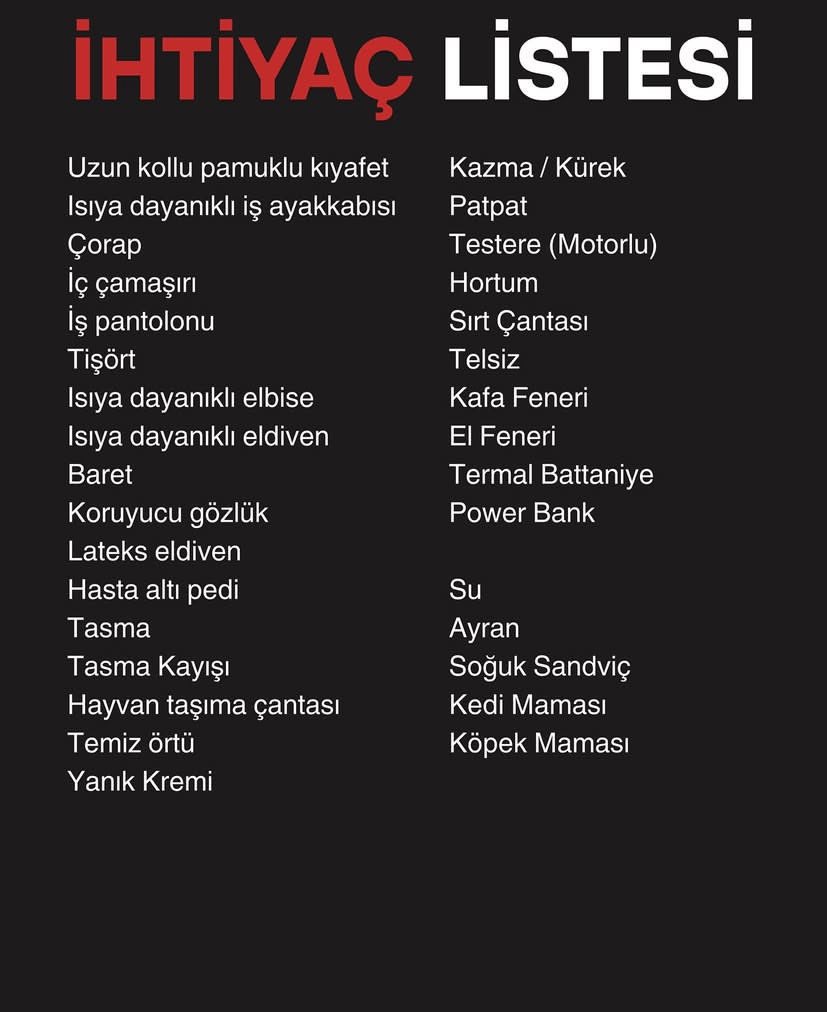 İHTİYAÇ LİSTESİ

Uzun kollu pamuklu kıyafet
Isıya dayanıklı iş ayakkabısı
Çorap
İç çamaşırı
İş pantolonu
Tişört
Isıya dayanıklı elbise
Isıya dayanıklı eldiven
Baret
Koruyucu gözlük
Lateks eldiven
Hasta altı pedi
Tasma
Tasma Kayışı
Hayvan taşıma çantası
Temiz örtü
Yanık Kremi

Kazma / Kürek
Patpat
Testere (Motorlu)
Hortum
Sırt Çantası
Telsiz
Kafa Feneri
El Feneri
Termal Battaniye
Power Bank

Su
Ayran
Soğuk Sandviç
Kedi Maması
Köpek Maması